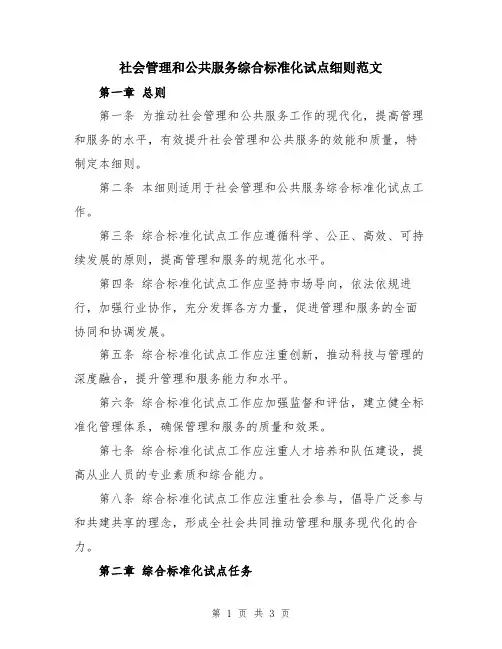 社会管理和公共服务综合标准化试点细则范文

第一章 总则

第一条 为推动社会管理和公共服务工作的现代化，提高管理和服务的水平，有效提升社会管理和公共服务的效能和质量，特制定本细则。

第二条 本细则适用于社会管理和公共服务综合标准化试点工作。

第三条 综合标准化试点工作应遵循科学、公正、高效、可持续发展的原则，提高管理和服务的规范化水平。

第四条 综合标准化试点工作应坚持市场导向，依法依规进行，加强行业协作，充分发挥各方力量，促进管理和服务的全面协同和协调发展。

第五条 综合标准化试点工作应注重创新，推动科技与管理的深度融合，提升管理和服务能力和水平。

第六条 综合标准化试点工作应加强监督和评估，建立健全标准化管理体系，确保管理和服务的质量和效果。

第七条 综合标准化试点工作应注重人才培养和队伍建设，提高从业人员的专业素质和综合能力。

第八条 综合标准化试点工作应注重社会参与，倡导广泛参与和共建共享的理念，形成全社会共同推动管理和服务现代化的合力。

第二章 综合标准化试点任务

第 1 页 共 3 页